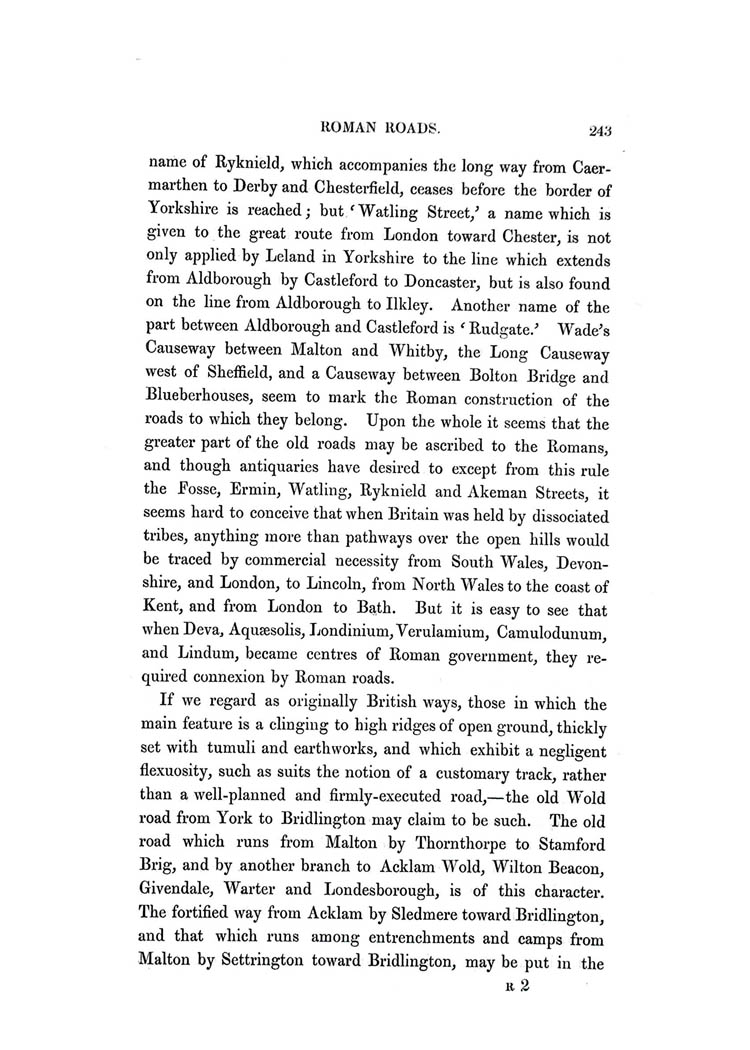 ROMAN ROADS. 243

name of Ryknield, which accompanies the long way from Caermarthen to Derby and Chesterfield, ceases before the border of Yorkshire is reached; but 'Watling Street,' a name which is given to the great route from London toward Chester, is not only applied by Leland in Yorkshire to the line which extends from Aldborough by Castleford to Doncaster, but is also found on the line from Aldborough to Ilkley. Another name of the part between Aldborough and Castleford is 'Rudgate.' Wade's Causeway between Malton and Whitby, the Long Causeway west of Sheffield, and a Causeway between Bolton Bridge and Blueberhouses, seem to mark the Roman construction of the roads to which they belong. Upon the whole it seems that the greater part of the old roads may be ascribed to the Romans, and though antiquaries have desired to except from this rule the Fosse, Ermin, Watling, Ryknield and Akeman Streets, it seems hard to conceive that when Britain was held by dissociated tribes, anything more than pathways over the open hills would be traced by commercial necessity from South Wales, Devonshire, and London, to Lincoln, from North Wales to the coast of Kent, and from London to Bath. But it is easy to see that when Deva, Aquæsolis, Londinium, Verulamium, Camulodunum, and Lindum, became centres of Roman government, they required connexion by Roman roads.

If we regard as originally British ways, those in which the main feature is a clinging to high ridges of open ground, thickly set with tumuli and earthworks, and which exhibit a negligent flexuosity, such as suits the notion of a customary track, rather than a well-planned and firmly-executed road,—the old Wold road from York to Bridlington may claim to be such. The old road which runs from Malton by Thornthorpe to Stamford Brig, and by another branch to Acklam Wold, Wilton Beacon, Givendale, Warter and Londesborough, is of this character. The fortified way from Acklam by Sledmere toward Bridlington, and that which runs among entrenchments and camps from Malton by Settrington toward Bridlington, may be put in the

R 2